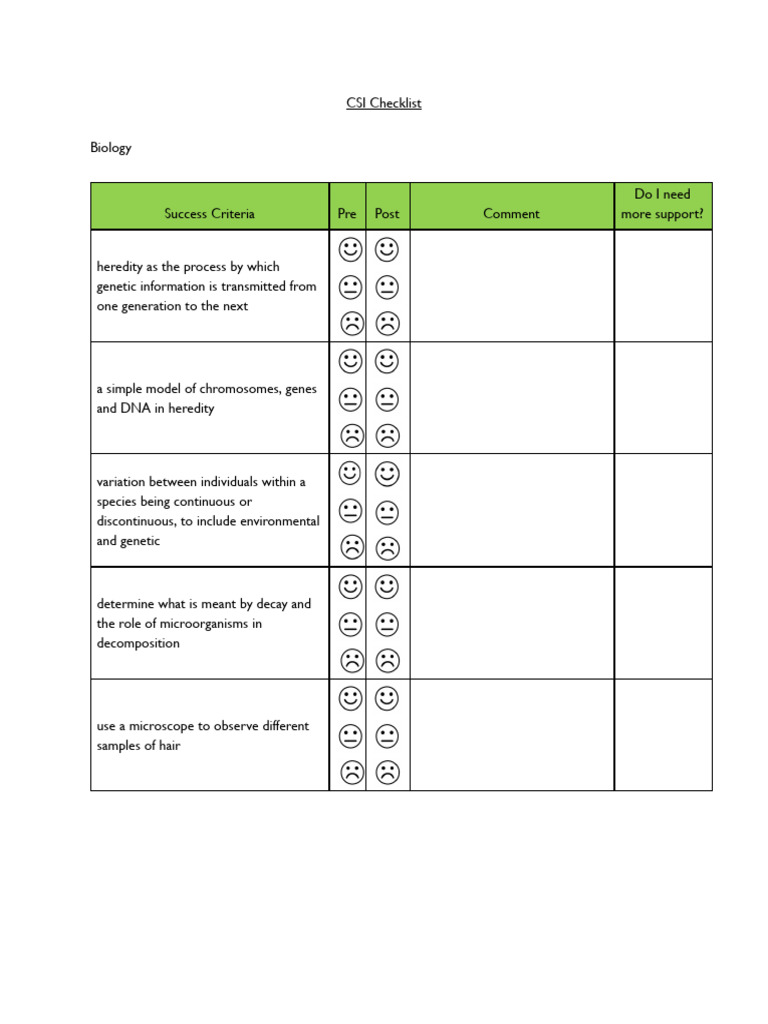 CSI Checklist

Biology

| Success Criteria | Pre | Post | Comment | Do I need more support? |
|---|---|---|---|---|
| heredity as the process by which genetic information is transmitted from one generation to the next | ☺ 😐 ☹ | ☺ 😐 ☹ | | |
| a simple model of chromosomes, genes and DNA in heredity | ☺ 😐 ☹ | ☺ 😐 ☹ | | |
| variation between individuals within a species being continuous or discontinuous, to include environmental and genetic | ☺ 😐 ☹ | ☺ 😐 ☹ | | |
| determine what is meant by decay and the role of microorganisms in decomposition | ☺ 😐 ☹ | ☺ 😐 ☹ | | |
| use a microscope to observe different samples of hair | ☺ 😐 ☹ | ☺ 😐 ☹ | | |